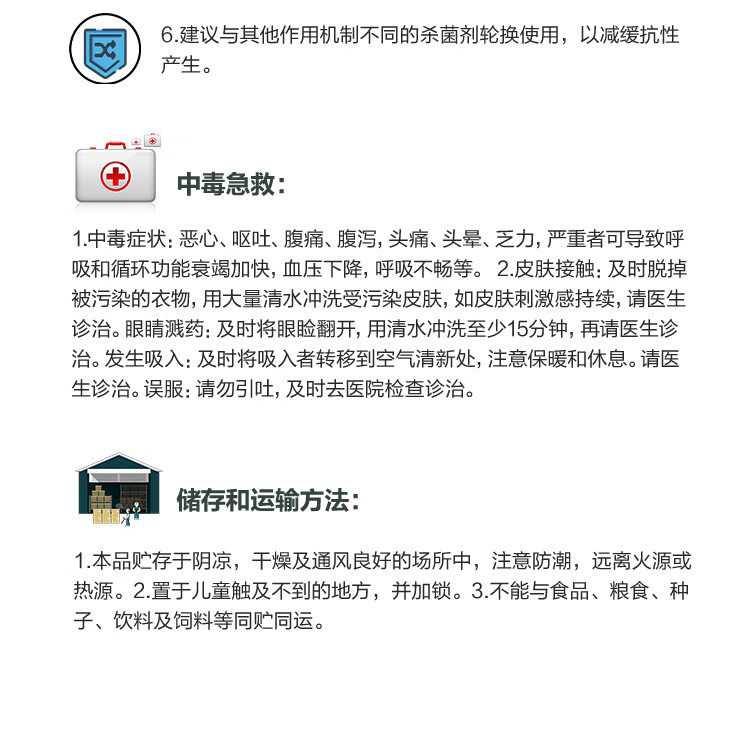 6.建议与其他作用机制不同的杀菌剂轮换使用，以减缓抗性产生。

中毒急救：

1.中毒症状：恶心、呕吐、腹痛、腹泻，头痛、头晕、乏力，严重者可导致呼吸和循环功能衰竭加快，血压下降，呼吸不畅等。 2.皮肤接触：及时脱掉被污染的衣物，用大量清水冲洗受污染皮肤，如皮肤刺激感持续，请医生诊治。眼睛溅药：及时将眼睑翻开，用清水冲洗至少15分钟，再请医生诊治。发生吸入：及时将吸入者转移到空气清新处，注意保暖和休息。请医生诊治。误服：请勿引吐，及时去医院检查诊治。

储存和运输方法：

1.本品贮存于阴凉，干燥及通风良好的场所中，注意防潮，远离火源或热源。2.置于儿童触及不到的地方，并加锁。3.不能与食品、粮食、种子、饮料及饲料等同贮同运。